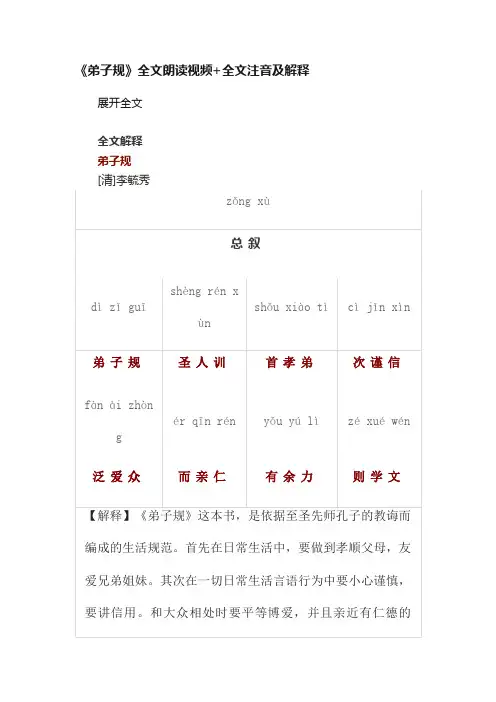 《弟子规》全文朗读视频+全文注音及解释

展开全文

全文解释
弟子规
[清]李毓秀

zǒng xù

总 叙

| dì zǐ guī | shèng rén xùn | shǒu xiào tì | cì jǐn xìn |
|---|---|---|---|
| 弟 子 规 | 圣 人 训 | 首 孝 弟 | 次 谨 信 |
| fàn ài zhòng | ér qīn rén | yǒu yú lì | zé xué wén |
| 泛 爱 众 | 而 亲 仁 | 有 余 力 | 则 学 文 |

【解释】《弟子规》这本书，是依据至圣先师孔子的教诲而编成的生活规范。首先在日常生活中，要做到孝顺父母，友爱兄弟姐妹。其次在一切日常生活言语行为中要小心谨慎，要讲信用。和大众相处时要平等博爱，并且亲近有仁德的